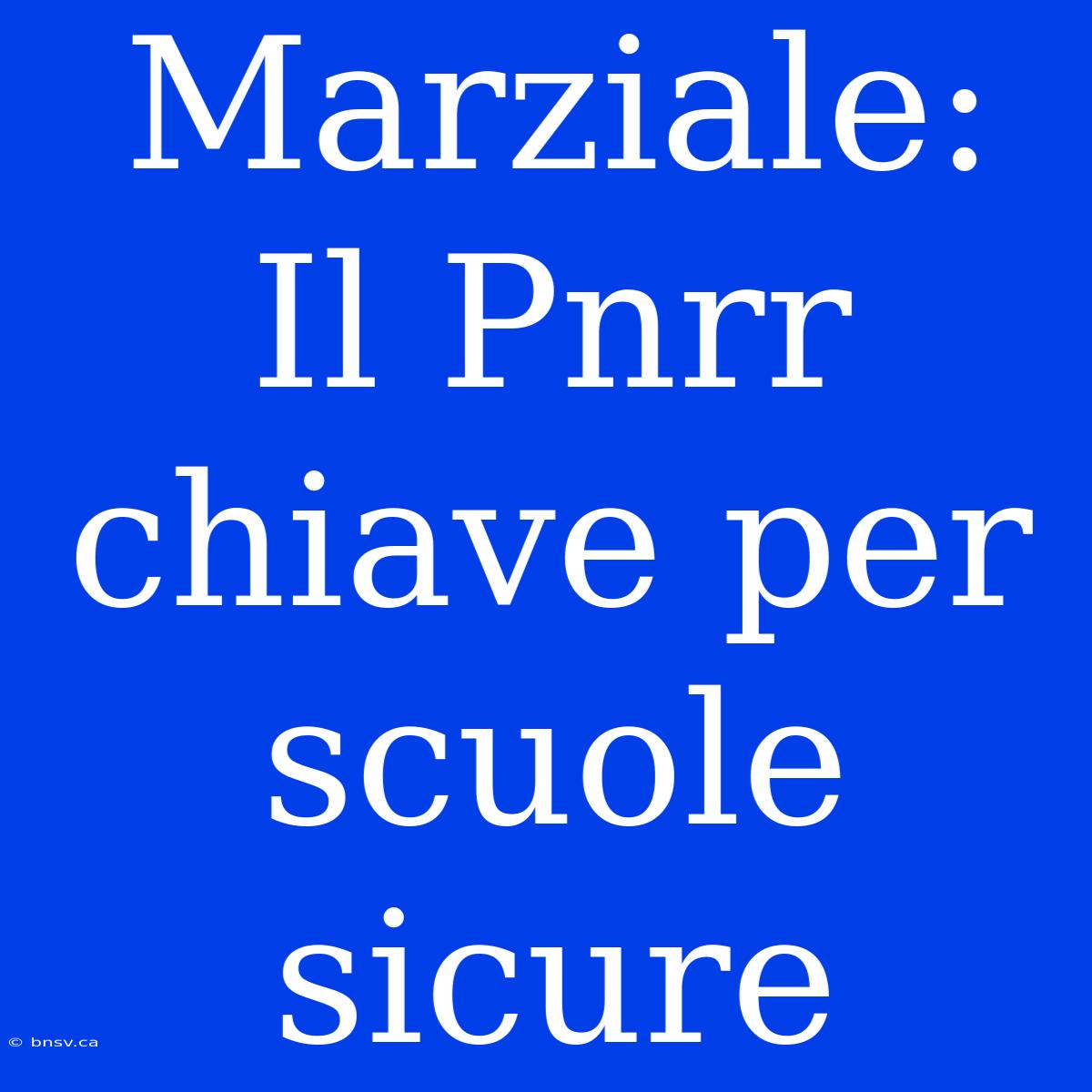 Marziale: Il Pnrr chiave per scuole sicure

© bnsv.ca